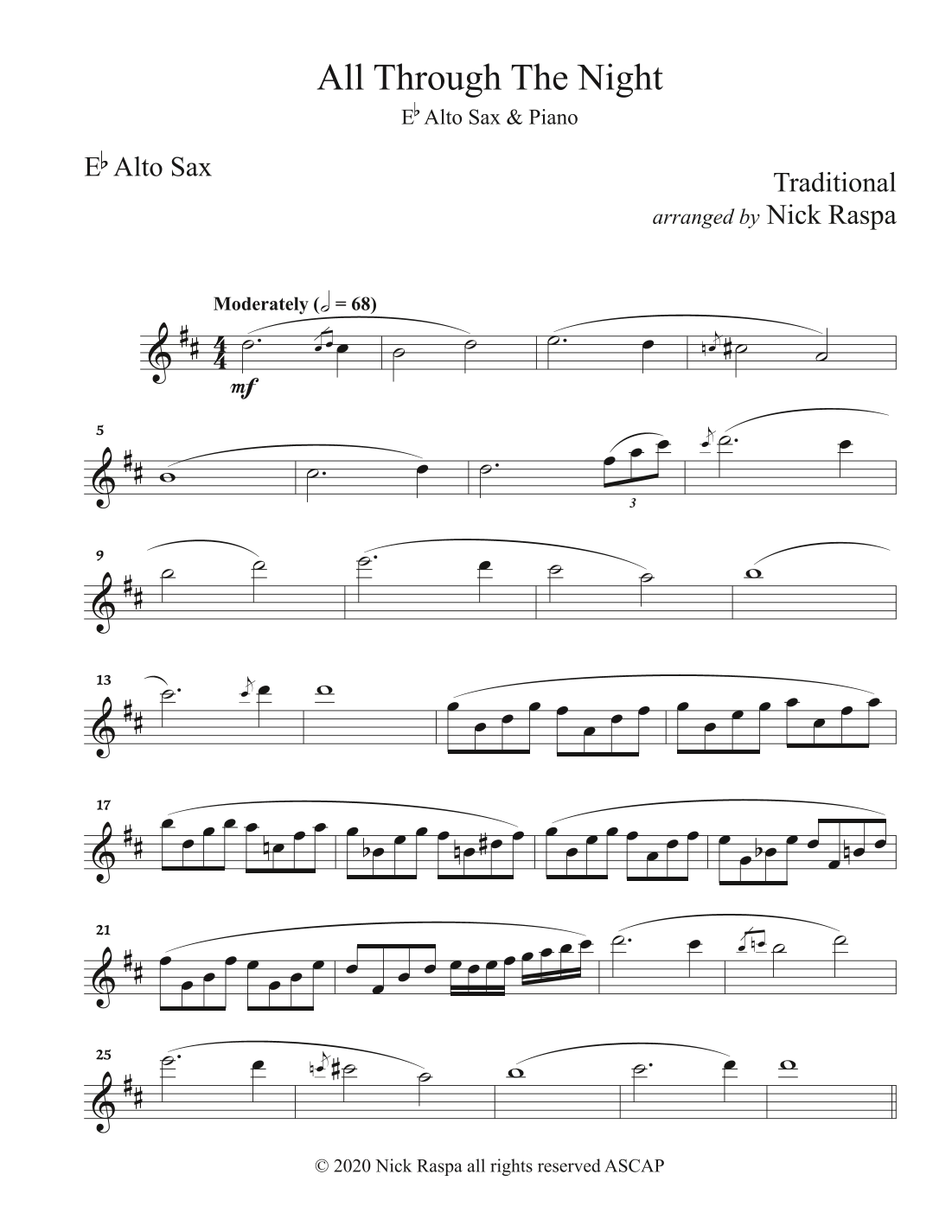 All Through The Night

E♭ Alto Sax & Piano

E♭ Alto Sax

Traditional
arranged by Nick Raspa

Moderately (𝅗𝅥 = 68)

mf

5

3

9

13

17

21

25

© 2020 Nick Raspa all rights reserved ASCAP